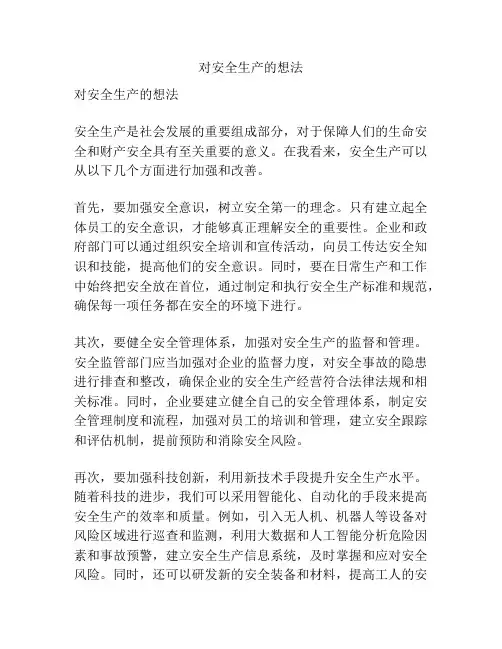 对安全生产的想法

对安全生产的想法

安全生产是社会发展的重要组成部分，对于保障人们的生命安全和财产安全具有至关重要的意义。在我看来，安全生产可以从以下几个方面进行加强和改善。

首先，要加强安全意识，树立安全第一的理念。只有建立起全体员工的安全意识，才能够真正理解安全的重要性。企业和政府部门可以通过组织安全培训和宣传活动，向员工传达安全知识和技能，提高他们的安全意识。同时，要在日常生产和工作中始终把安全放在首位，通过制定和执行安全生产标准和规范，确保每一项任务都在安全的环境下进行。

其次，要健全安全管理体系，加强对安全生产的监督和管理。安全监管部门应当加强对企业的监督力度，对安全事故的隐患进行排查和整改，确保企业的安全生产经营符合法律法规和相关标准。同时，企业要建立健全自己的安全管理体系，制定安全管理制度和流程，加强对员工的培训和管理，建立安全跟踪和评估机制，提前预防和消除安全风险。

再次，要加强科技创新，利用新技术手段提升安全生产水平。随着科技的进步，我们可以采用智能化、自动化的手段来提高安全生产的效率和质量。例如，引入无人机、机器人等设备对风险区域进行巡查和监测，利用大数据和人工智能分析危险因素和事故预警，建立安全生产信息系统，及时掌握和应对安全风险。同时，还可以研发新的安全装备和材料，提高工人的安